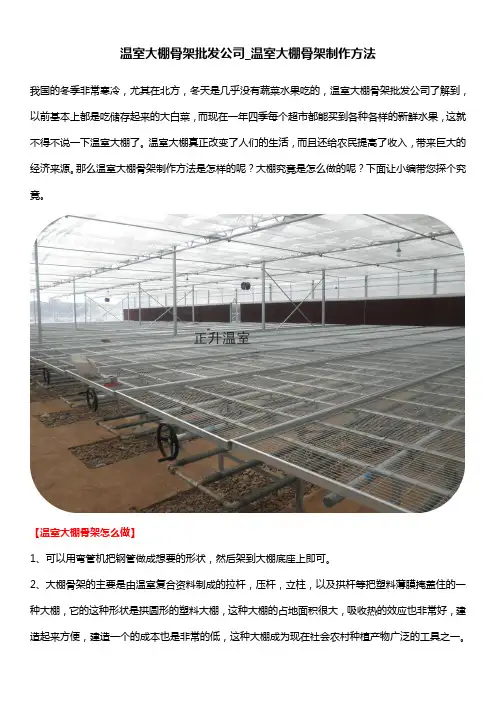 温室大棚骨架批发公司_温室大棚骨架制作方法

我国的冬季非常寒冷，尤其在北方，冬天是几乎没有蔬菜水果吃的，温室大棚骨架批发公司了解到，以前基本上都是吃储存起来的大白菜，而现在一年四季每个超市都能买到各种各样的新鲜水果，这就不得不说一下温室大棚了。温室大棚真正改变了人们的生活，而且还给农民提高了收入，带来巨大的经济来源。那么温室大棚骨架制作方法是怎样的呢？大棚究竟是怎么做的呢？下面让小编带您探个究竟。

正升温室

【温室大棚骨架怎么做】

1、可以用弯管机把钢管做成想要的形状，然后架到大棚底座上即可。

2、大棚骨架的主要是由温室复合资料制成的拉杆，压杆，立柱，以及拱杆等把塑料薄膜掩盖住的一种大棚，它的这种形状是拱圆形的塑料大棚，这种大棚的占地面积很大，吸收热的效应也非常好，建造起来方便，建造一个的成本也是非常的低，这种大棚成为现在社会农村种植产物广泛的工具之一。